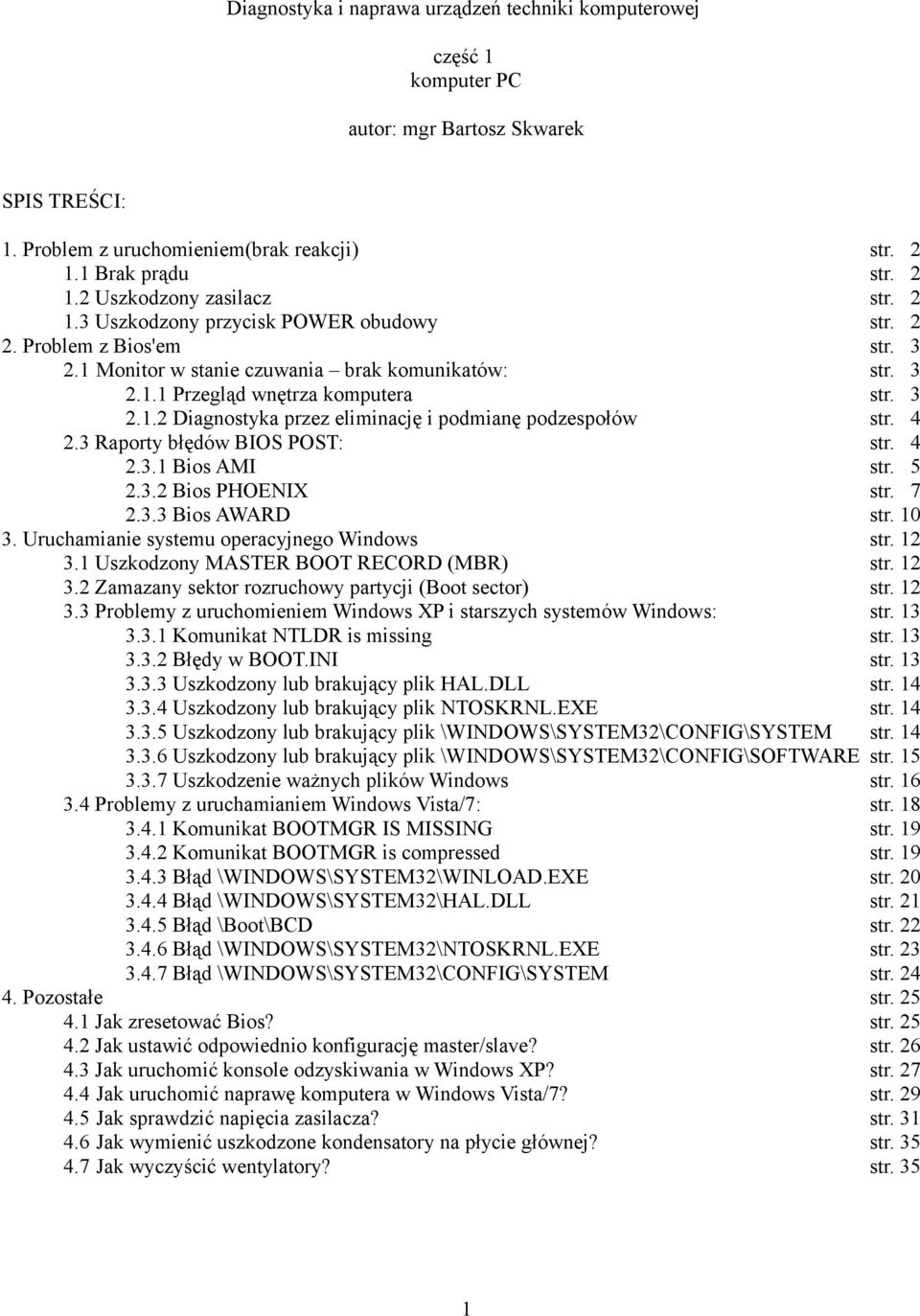 Diagnostyka i naprawa urządzeń techniki komputerowej

część 1
komputer PC

autor: mgr Bartosz Skwarek

SPIS TREŚCI:

1. Problem z uruchomieniem(brak reakcji) str. 2
1.1 Brak prądu str. 2
1.2 Uszkodzony zasilacz str. 2
1.3 Uszkodzony przycisk POWER obudowy str. 2
2. Problem z Bios'em str. 3
2.1 Monitor w stanie czuwania – brak komunikatów: str. 3
2.1.1 Przegląd wnętrza komputera str. 3
2.1.2 Diagnostyka przez eliminację i podmianę podzespołów str. 4
2.3 Raporty błędów BIOS POST: str. 4
2.3.1 Bios AMI str. 5
2.3.2 Bios PHOENIX str. 7
2.3.3 Bios AWARD str. 10
3. Uruchamianie systemu operacyjnego Windows str. 12
3.1 Uszkodzony MASTER BOOT RECORD (MBR) str. 12
3.2 Zamazany sektor rozruchowy partycji (Boot sector) str. 12
3.3 Problemy z uruchomieniem Windows XP i starszych systemów Windows: str. 13
3.3.1 Komunikat NTLDR is missing str. 13
3.3.2 Błędy w BOOT.INI str. 13
3.3.3 Uszkodzony lub brakujący plik HAL.DLL str. 14
3.3.4 Uszkodzony lub brakujący plik NTOSKRNL.EXE str. 14
3.3.5 Uszkodzony lub brakujący plik \WINDOWS\SYSTEM32\CONFIG\SYSTEM str. 14
3.3.6 Uszkodzony lub brakujący plik \WINDOWS\SYSTEM32\CONFIG\SOFTWARE str. 15
3.3.7 Uszkodzenie ważnych plików Windows str. 16
3.4 Problemy z uruchamianiem Windows Vista/7: str. 18
3.4.1 Komunikat BOOTMGR IS MISSING str. 19
3.4.2 Komunikat BOOTMGR is compressed str. 19
3.4.3 Błąd \WINDOWS\SYSTEM32\WINLOAD.EXE str. 20
3.4.4 Błąd \WINDOWS\SYSTEM32\HAL.DLL str. 21
3.4.5 Błąd \Boot\BCD str. 22
3.4.6 Błąd \WINDOWS\SYSTEM32\NTOSKRNL.EXE str. 23
3.4.7 Błąd \WINDOWS\SYSTEM32\CONFIG\SYSTEM str. 24
4. Pozostałe str. 25
4.1 Jak zresetować Bios? str. 25
4.2 Jak ustawić odpowiednio konfigurację master/slave? str. 26
4.3 Jak uruchomić konsole odzyskiwania w Windows XP? str. 27
4.4 Jak uruchomić naprawę komputera w Windows Vista/7? str. 29
4.5 Jak sprawdzić napięcia zasilacza? str. 31
4.6 Jak wymienić uszkodzone kondensatory na płycie głównej? str. 35
4.7 Jak wyczyścić wentylatory? str. 35

1